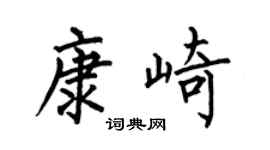 康崎
词典网